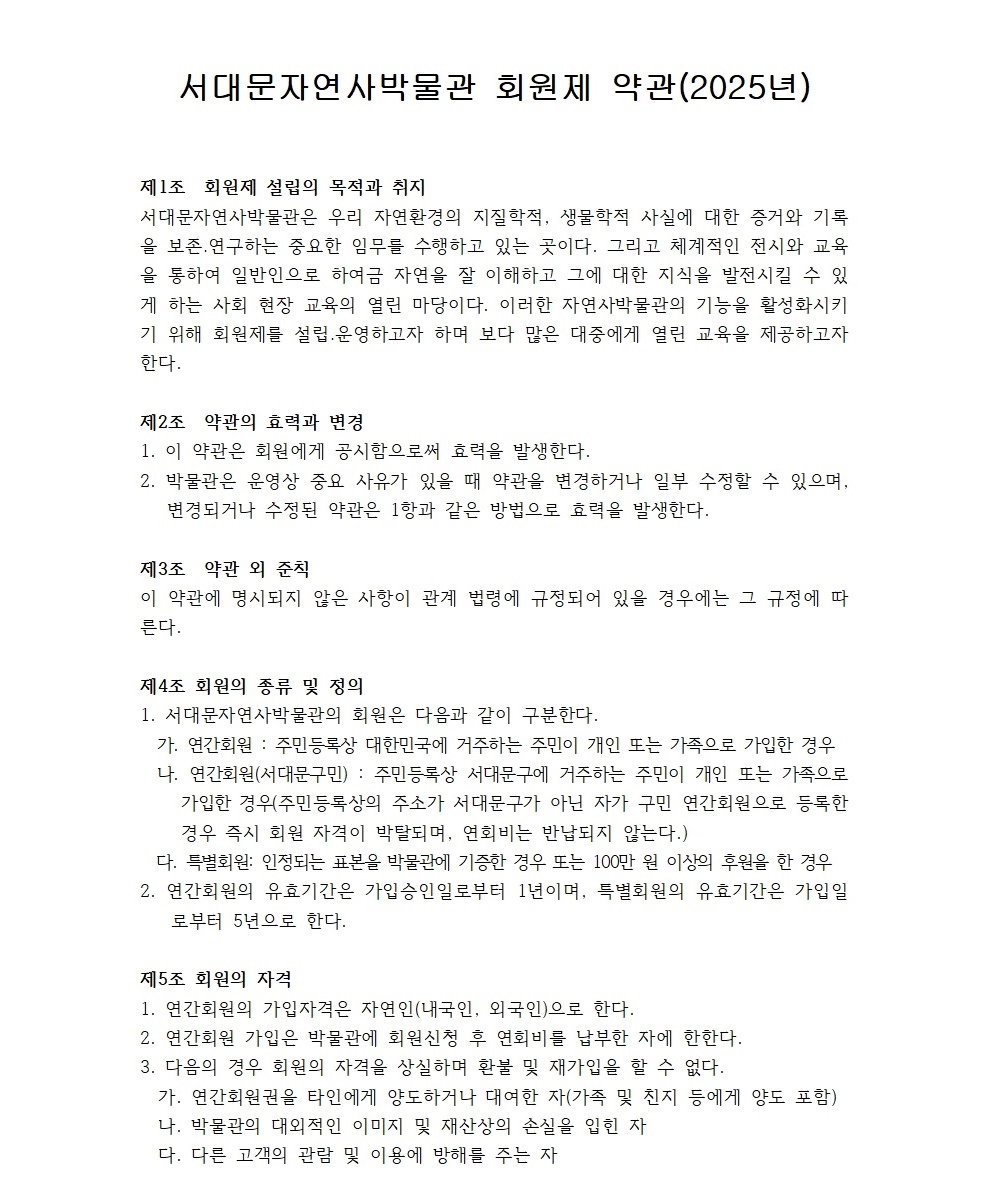 서대문자연사박물관 회원제 약관(2025년)

제1조 회원제 설립의 목적과 취지
서대문자연사박물관은 우리 자연환경의 지질학적, 생물학적 사실에 대한 증거와 기록을 보존.연구하는 중요한 임무를 수행하고 있는 곳이다. 그리고 체계적인 전시와 교육을 통하여 일반인으로 하여금 자연을 잘 이해하고 그에 대한 지식을 발전시킬 수 있게 하는 사회 현장 교육의 열린 마당이다. 이러한 자연사박물관의 기능을 활성화시키기 위해 회원제를 설립.운영하고자 하며 보다 많은 대중에게 열린 교육을 제공하고자 한다.

제2조 약관의 효력과 변경
1. 이 약관은 회원에게 공시함으로써 효력을 발생한다.
2. 박물관은 운영상 중요 사유가 있을 때 약관을 변경하거나 일부 수정할 수 있으며, 변경되거나 수정된 약관은 1항과 같은 방법으로 효력을 발생한다.

제3조 약관 외 준칙
이 약관에 명시되지 않은 사항이 관계 법령에 규정되어 있을 경우에는 그 규정에 따른다.

제4조 회원의 종류 및 정의
1. 서대문자연사박물관의 회원은 다음과 같이 구분한다.
가. 연간회원 : 주민등록상 대한민국에 거주하는 주민이 개인 또는 가족으로 가입한 경우
나. 연간회원(서대문구민) : 주민등록상 서대문구에 거주하는 주민이 개인 또는 가족으로 가입한 경우(주민등록상의 주소가 서대문구가 아닌 자가 구민 연간회원으로 등록한 경우 즉시 회원 자격이 박탈되며, 연회비는 반납되지 않는다.)
다. 특별회원: 인정되는 표본을 박물관에 기증한 경우 또는 100만 원 이상의 후원을 한 경우
2. 연간회원의 유효기간은 가입승인일로부터 1년이며, 특별회원의 유효기간은 가입일로부터 5년으로 한다.

제5조 회원의 자격
1. 연간회원의 가입자격은 자연인(내국인, 외국인)으로 한다.
2. 연간회원 가입은 박물관에 회원신청 후 연회비를 납부한 자에 한한다.
3. 다음의 경우 회원의 자격을 상실하며 환불 및 재가입을 할 수 없다.
가. 연간회원권을 타인에게 양도하거나 대여한 자(가족 및 친지 등에게 양도 포함)
나. 박물관의 대외적인 이미지 및 재산상의 손실을 입힌 자
다. 다른 고객의 관람 및 이용에 방해를 주는 자